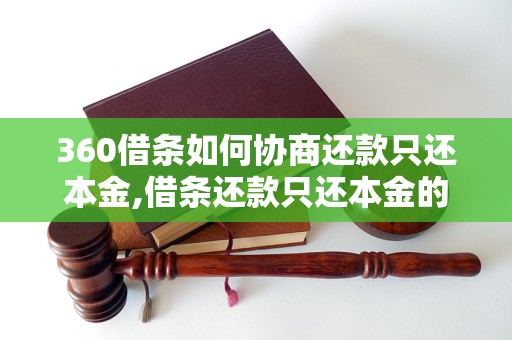 360借条如何协商还款只还本金,借条还款只还本金的